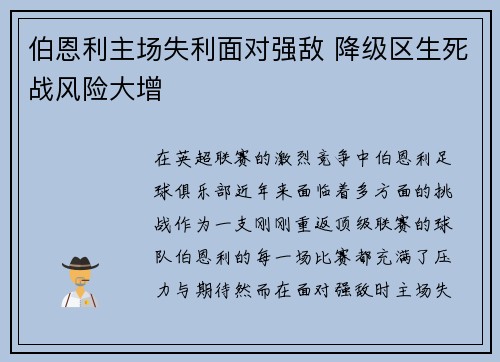 伯恩利主场失利面对强敌 降级区生死战风险大增

在英超联赛的激烈竞争中伯恩利足球俱乐部近年来面临着多方面的挑战作为一支刚刚重返顶级联赛的球队伯恩利的每一场比赛都充满了压力与期待然而在面对强敌时主场失